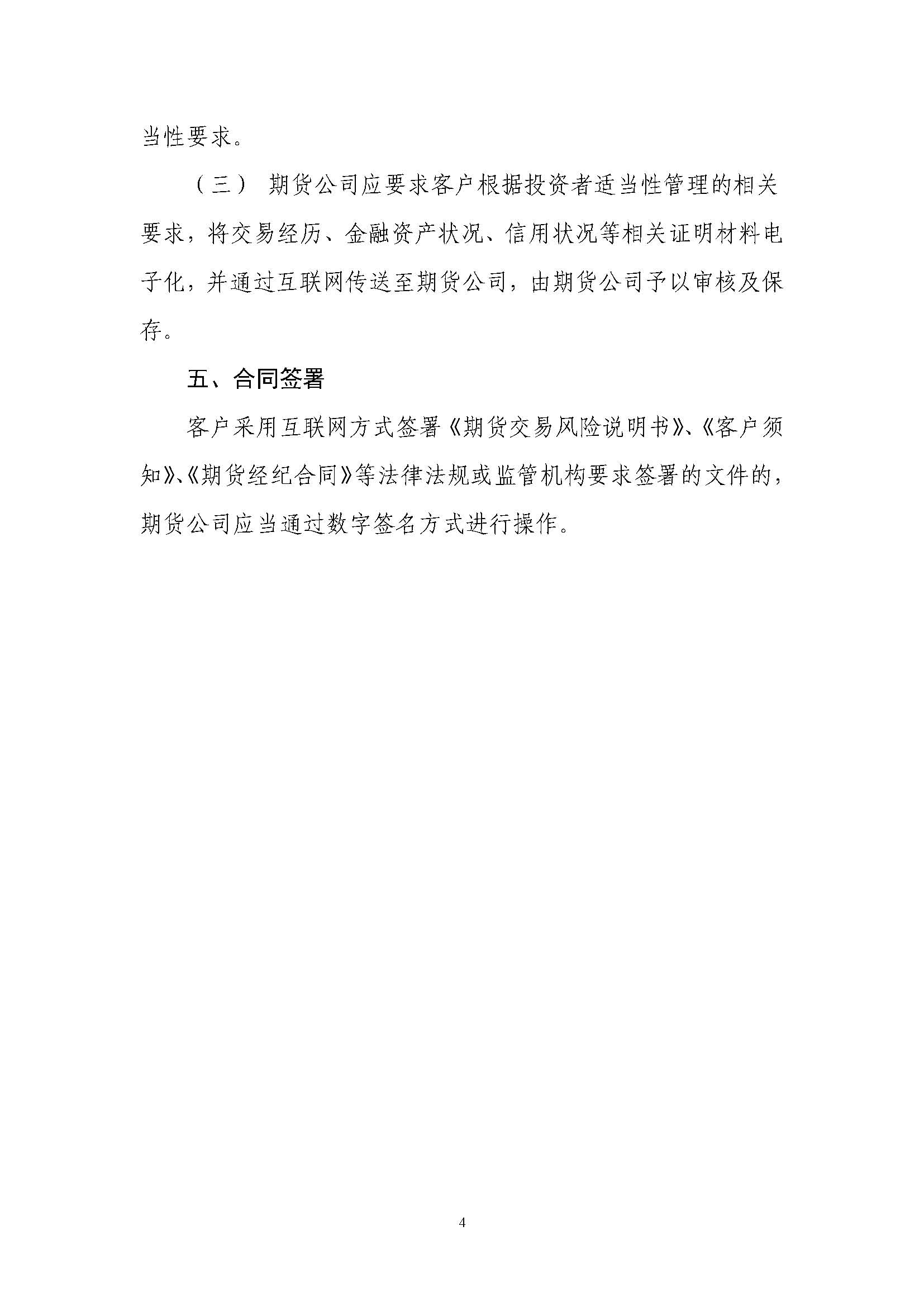 当性要求。

（三） 期货公司应要求客户根据投资者适当性管理的相关要求，将交易经历、金融资产状况、信用状况等相关证明材料电子化，并通过互联网传送至期货公司，由期货公司予以审核及保存。

五、合同签署

客户采用互联网方式签署《期货交易风险说明书》、《客户须知》、《期货经纪合同》等法律法规或监管机构要求签署的文件的，期货公司应当通过数字签名方式进行操作。

4